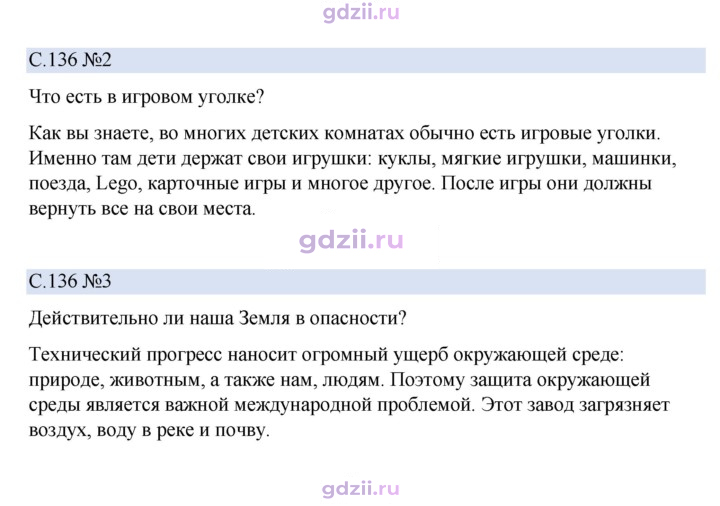 С.136 №2

Что есть в игровом уголке?

Как вы знаете, во многих детских комнатах обычно есть игровые уголки. Именно там дети держат свои игрушки: куклы, мягкие игрушки, машинки, поезда, Lego, карточные игры и многое другое. После игры они должны вернуть все на свои места.

С.136 №3

Действительно ли наша Земля в опасности?

Технический прогресс наносит огромный ущерб окружающей среде: природе, животным, а также нам, людям. Поэтому защита окружающей среды является важной международной проблемой. Этот завод загрязняет воздух, воду в реке и почву.

gdzii.ru